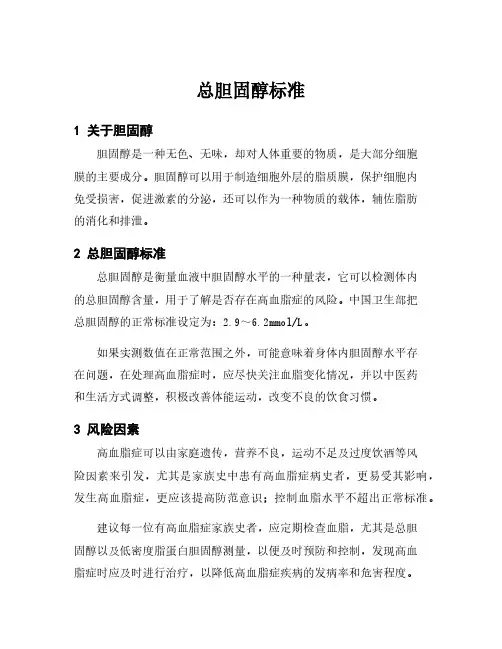 总胆固醇标准

1 关于胆固醇

胆固醇是一种无色、无味，却对人体重要的物质，是大部分细胞膜的主要成分。胆固醇可以用于制造细胞外层的脂质膜，保护细胞内免受损害，促进激素的分泌，还可以作为一种物质的载体，辅佐脂肪的消化和排泄。

2 总胆固醇标准

总胆固醇是衡量血液中胆固醇水平的一种量表，它可以检测体内的总胆固醇含量，用于了解是否存在高血脂症的风险。中国卫生部把总胆固醇的正常标准设定为：2.9～6.2mmol/L。

如果实测数值在正常范围之外，可能意味着身体内胆固醇水平存在问题，在处理高血脂症时，应尽快关注血脂变化情况，并以中医药和生活方式调整，积极改善体能运动，改变不良的饮食习惯。

3 风险因素

高血脂症可以由家庭遗传，营养不良，运动不足及过度饮酒等风险因素来引发，尤其是家族史中患有高血脂症病史者，更易受其影响，发生高血脂症，更应该提高防范意识；控制血脂水平不超出正常标准。

建议每一位有高血脂症家族史者，应定期检查血脂，尤其是总胆固醇以及低密度脂蛋白胆固醇测量，以便及时预防和控制，发现高血脂症时应及时进行治疗，以降低高血脂症疾病的发病率和危害程度。